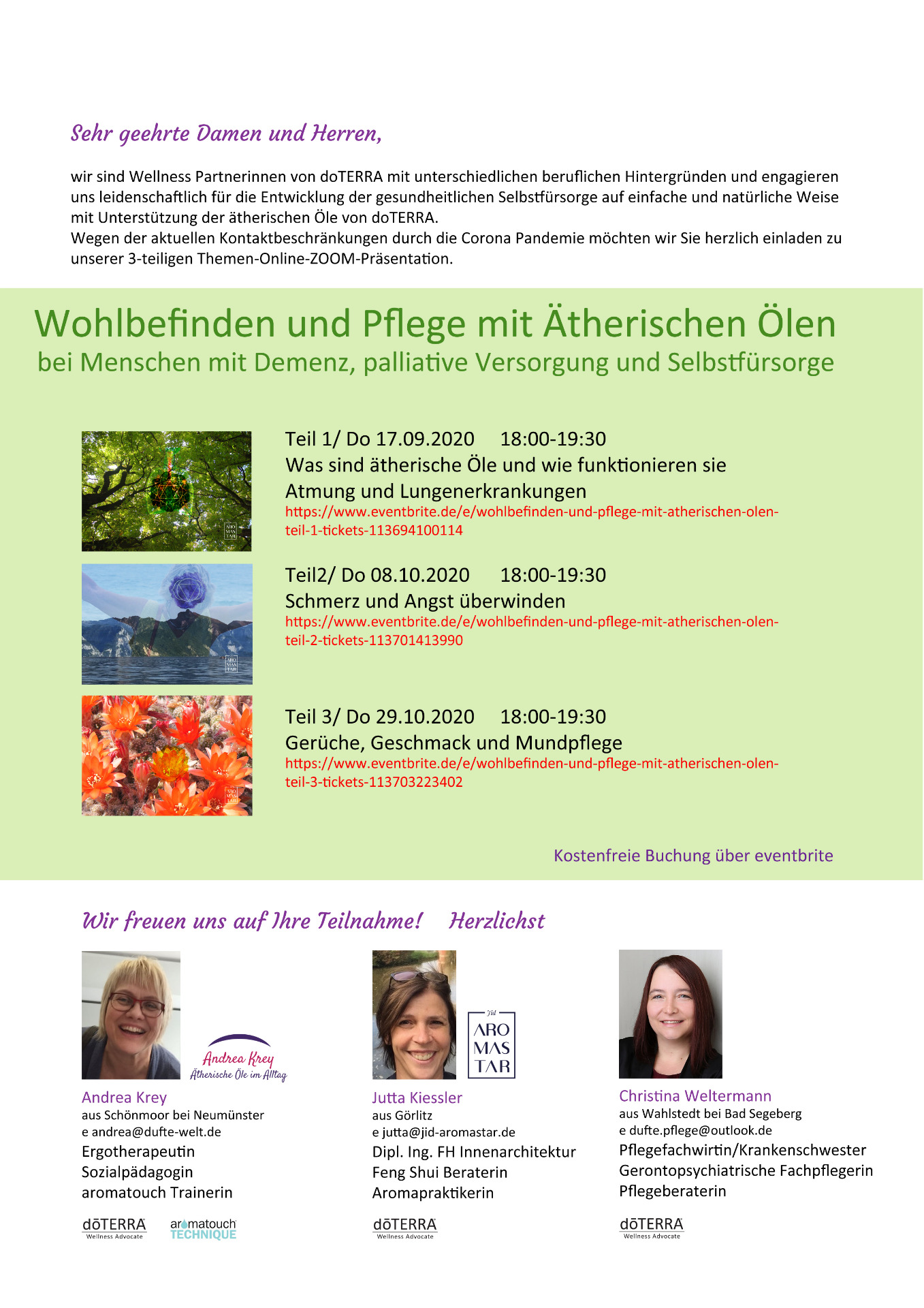 Sehr geehrte Damen und Herren,

wir sind Wellness Partnerinnen von doTERRA mit unterschiedlichen beruflichen Hintergründen und engagieren uns leidenschaftlich für die Entwicklung der gesundheitlichen Selbstfürsorge auf einfache und natürliche Weise mit Unterstützung der ätherischen Öle von doTERRA.
Wegen der aktuellen Kontaktbeschränkungen durch die Corona Pandemie möchten wir Sie herzlich einladen zu unserer 3-teiligen Themen-Online-ZOOM-Präsentation.

Wohlbefinden und Pflege mit Ätherischen Ölen
bei Menschen mit Demenz, palliative Versorgung und Selbstfürsorge

Teil 1/ Do 17.09.2020 18:00-19:30
Was sind ätherische Öle und wie funktionieren sie
Atmung und Lungenerkrankungen
https://www.eventbrite.de/e/wohlbefinden-und-pflege-mit-atherischen-olen-teil-1-tickets-113694100114

Teil2/ Do 08.10.2020 18:00-19:30
Schmerz und Angst überwinden
https://www.eventbrite.de/e/wohlbefinden-und-pflege-mit-atherischen-olen-teil-2-tickets-113701413990

Teil 3/ Do 29.10.2020 18:00-19:30
Gerüche, Geschmack und Mundpflege
https://www.eventbrite.de/e/wohlbefinden-und-pflege-mit-atherischen-olen-teil-3-tickets-113703223402

Kostenfreie Buchung über eventbrite

Wir freuen uns auf Ihre Teilnahme! Herzlichst

Andrea Krey
Ätherische Öle im Alltag

Andrea Krey
aus Schönmoor bei Neumünster
e andrea@dufte-welt.de
Ergotherapeutin
Sozialpädagogin
aromatouch Trainerin

dōTERRA
Wellness Advocate
aromatouch
TECHNIQUE

Jid
ARO
MAS
TAR

Jutta Kiessler
aus Görlitz
e jutta@jid-aromastar.de
Dipl. Ing. FH Innenarchitektur
Feng Shui Beraterin
Aromapraktikerin

dōTERRA
Wellness Advocate

Christina Weltermann
aus Wahlstedt bei Bad Segeberg
e dufte.pflege@outlook.de
Pflegefachwirtin/Krankenschwester
Gerontopsychiatrische Fachpflegerin
Pflegeberaterin

dōTERRA
Wellness Advocate